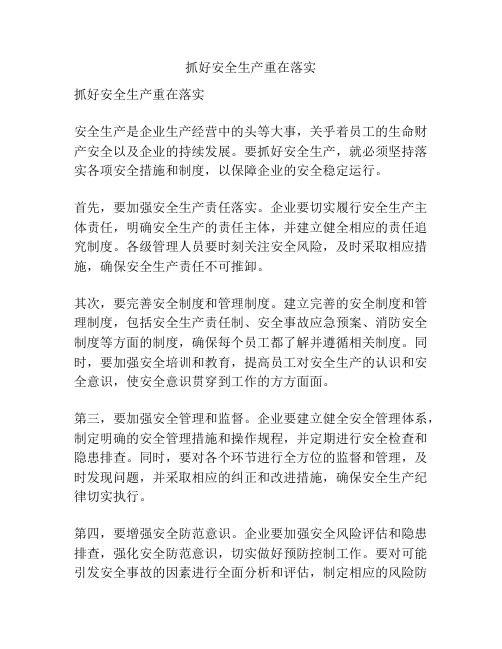 抓好安全生产重在落实

抓好安全生产重在落实

安全生产是企业生产经营中的头等大事，关乎着员工的生命财产安全以及企业的持续发展。要抓好安全生产，就必须坚持落实各项安全措施和制度，以保障企业的安全稳定运行。

首先，要加强安全生产责任落实。企业要切实履行安全生产主体责任，明确安全生产的责任主体，并建立健全相应的责任追究制度。各级管理人员要时刻关注安全风险，及时采取相应措施，确保安全生产责任不可推卸。

其次，要完善安全制度和管理制度。建立完善的安全制度和管理制度，包括安全生产责任制、安全事故应急预案、消防安全制度等方面的制度，确保每个员工都了解并遵循相关制度。同时，要加强安全培训和教育，提高员工对安全生产的认识和安全意识，使安全意识贯穿到工作的方方面面。

第三，要加强安全管理和监督。企业要建立健全安全管理体系，制定明确的安全管理措施和操作规程，并定期进行安全检查和隐患排查。同时，要对各个环节进行全方位的监督和管理，及时发现问题，并采取相应的纠正和改进措施，确保安全生产纪律切实执行。

第四，要增强安全防范意识。企业要加强安全风险评估和隐患排查，强化安全防范意识，切实做好预防控制工作。要对可能引发安全事故的因素进行全面分析和评估，制定相应的风险防